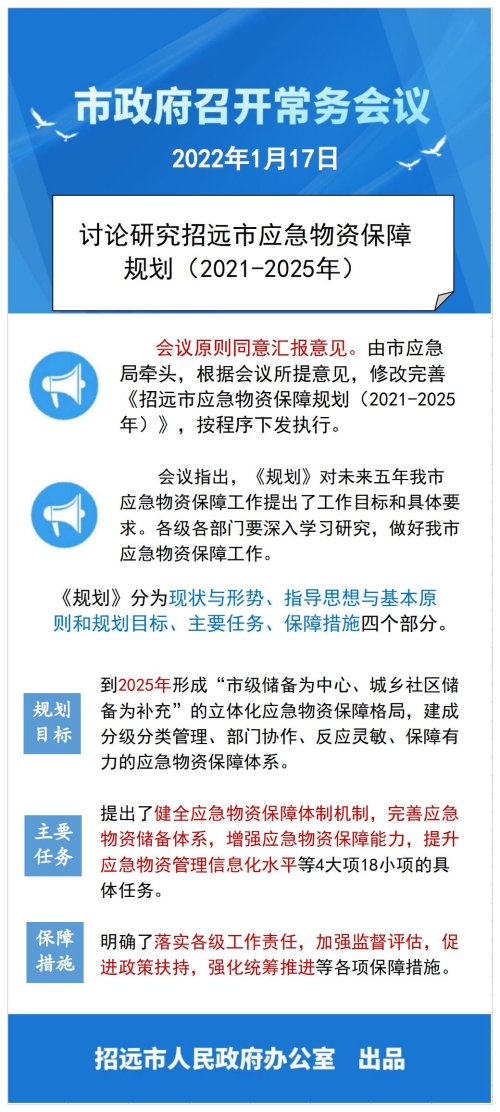 市政府召开常务会议

2022年1月17日

讨论研究招远市应急物资保障规划（2021-2025年）

会议原则同意汇报意见。由市应急局牵头，根据会议所提意见，修改完善《招远市应急物资保障规划（2021-2025年）》，按程序下发执行。

会议指出，《规划》对未来五年我市应急物资保障工作提出了工作目标和具体要求。各级各部门要深入学习研究，做好我市应急物资保障工作。

《规划》分为现状与形势、指导思想与基本原则和规划目标、主要任务、保障措施四个部分。

规划目标

到2025年形成“市级储备为中心、城乡社区储备为补充”的立体化应急物资保障格局，建成分级分类管理、部门协作、反应灵敏、保障有力的应急物资保障体系。

主要任务

提出了健全应急物资保障体制机制，完善应急物资储备体系，增强应急物资保障能力，提升应急物资管理信息化水平等4大项18小项的具体任务。

保障措施

明确了落实各级工作责任，加强监督评估，促进政策扶持，强化统筹推进等各项保障措施。

招远市人民政府办公室 出品